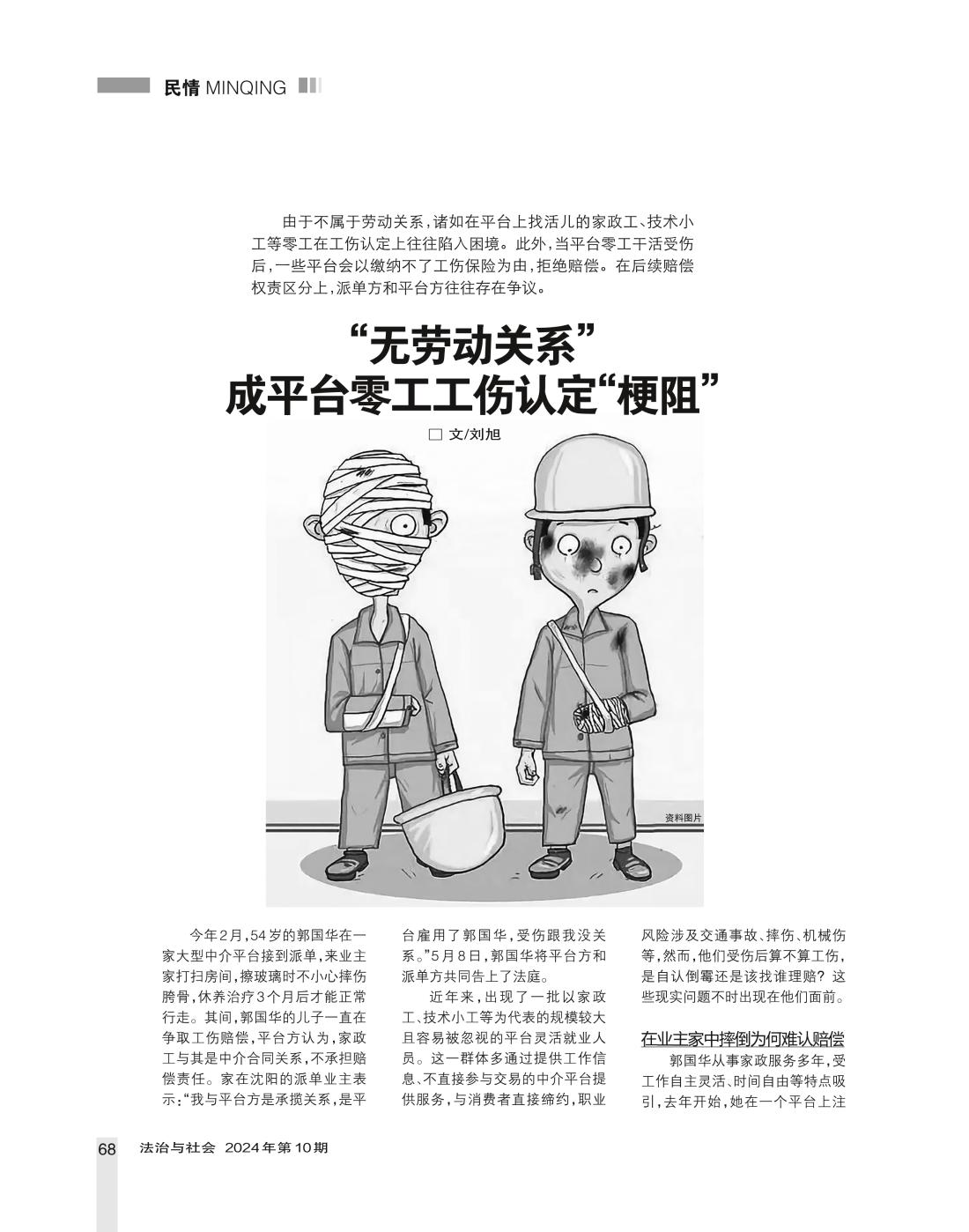 民情 MINQING

由于不属于劳动关系，诸如在平台上找活儿的家政工、技术小工等零工在工伤认定上往往陷入困境。此外，当平台零工干活受伤后，一些平台会以缴纳不了工伤保险为由，拒绝赔偿。在后续赔偿权责区分上，派单方和平台方往往存在争议。

“无劳动关系”
成平台零工工伤认定“梗阻”

□ 文/刘旭

资料图片

今年2月，54岁的郭国华在一家大型中介平台接到派单，来业主家打扫房间，擦玻璃时不小心摔伤胯骨，休养治疗3个月后才能正常行走。其间，郭国华的儿子一直在争取工伤赔偿，平台方认为，家政工与其是中介合同关系，不承担赔偿责任。家在沈阳的派单业主表示：“我与平台方是承揽关系，是平台雇用了郭国华，受伤跟我没关系。”5月8日，郭国华将平台方和派单方共同告上了法庭。

近年来，出现了一批以家政工、技术小工等为代表的规模较大且容易被忽视的平台灵活就业人员。这一群体多通过提供工作信息、不直接参与交易的中介平台提供服务，与消费者直接缔约，职业风险涉及交通事故、摔伤、机械伤等，然而，他们受伤后算不算工伤，是自认倒霉还是该找谁理赔？这些现实问题不时出现在他们面前。

在业主家中摔倒为何难认赔偿

郭国华从事家政服务多年，受工作自主灵活、时间自由等特点吸引，去年开始，她在一个平台上注

68 法治与社会 2024年第10期